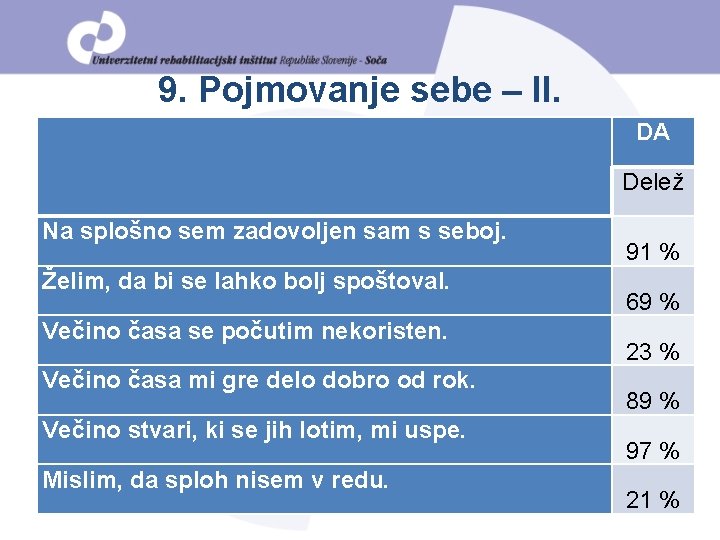 Univerzitetni rehabilitacijski inštitut Republike Slovenije - Soča

9. Pojmovanje sebe – II.

| | DA |
|---|---|
| | Delež |
| Na splošno sem zadovoljen sam s seboj. | 91 % |
| Želim, da bi se lahko bolj spoštoval. | 69 % |
| Večino časa se počutim nekoristen. | 23 % |
| Večino časa mi gre delo dobro od rok. | 89 % |
| Večino stvari, ki se jih lotim, mi uspe. | 97 % |
| Mislim, da sploh nisem v redu. | 21 % |